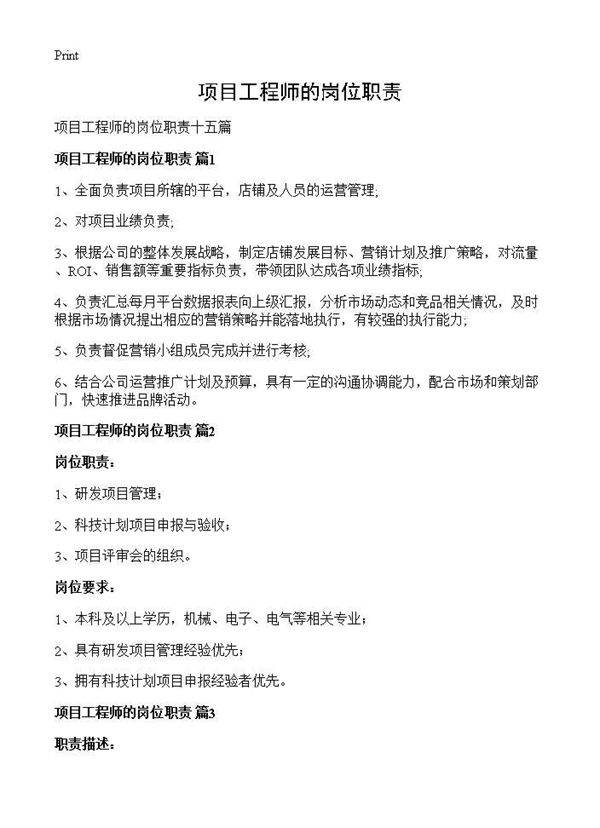 Print

项目工程师的岗位职责

项目工程师的岗位职责十五篇

项目工程师的岗位职责 篇1

1、全面负责项目所辖的平台，店铺及人员的运营管理;

2、对项目业绩负责;

3、根据公司的整体发展战略，制定店铺发展目标、营销计划及推广策略，对流量、ROI、销售额等重要指标负责，带领团队达成各项业绩指标;

4、负责汇总每月平台数据报表向上级汇报，分析市场动态和竞品相关情况，及时根据市场情况提出相应的营销策略并能落地执行，有较强的执行能力;

5、负责督促营销小组成员完成并进行考核;

6、结合公司运营推广计划及预算，具有一定的沟通协调能力，配合市场和策划部门，快速推进品牌活动。

项目工程师的岗位职责 篇2

岗位职责：

1、研发项目管理；

2、科技计划项目申报与验收；

3、项目评审会的组织。

岗位要求：

1、本科及以上学历，机械、电子、电气等相关专业；

2、具有研发项目管理经验优先；

3、拥有科技计划项目申报经验者优先。

项目工程师的岗位职责 篇3

职责描述：